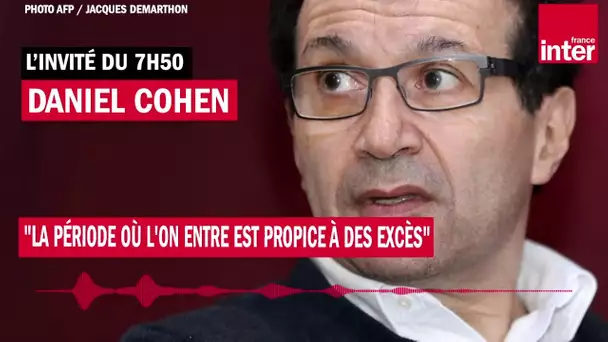 PHOTO AFP / JACQUES DEMARTHON

france inter

L'INVITÉ DU 7H50

DANIEL COHEN

"LA PÉRIODE OÙ L'ON ENTRE EST PROPICE À DES EXCÈS"